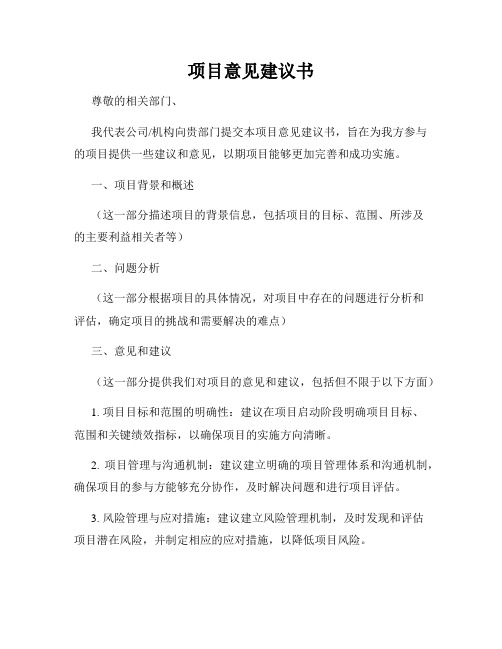 项目意见建议书

尊敬的相关部门、

我代表公司/机构向贵部门提交本项目意见建议书，旨在为我方参与的项目提供一些建议和意见，以期项目能够更加完善和成功实施。

一、项目背景和概述

（这一部分描述项目的背景信息，包括项目的目标、范围、所涉及的主要利益相关者等）

二、问题分析

（这一部分根据项目的具体情况，对项目中存在的问题进行分析和评估，确定项目的挑战和需要解决的难点）

三、意见和建议

（这一部分提供我们对项目的意见和建议，包括但不限于以下方面）

1. 项目目标和范围的明确性：建议在项目启动阶段明确项目目标、范围和关键绩效指标，以确保项目的实施方向清晰。

2. 项目管理与沟通机制：建议建立明确的项目管理体系和沟通机制，确保项目的参与方能够充分协作，及时解决问题和进行项目评估。

3. 风险管理与应对措施：建议建立风险管理机制，及时发现和评估项目潜在风险，并制定相应的应对措施，以降低项目风险。